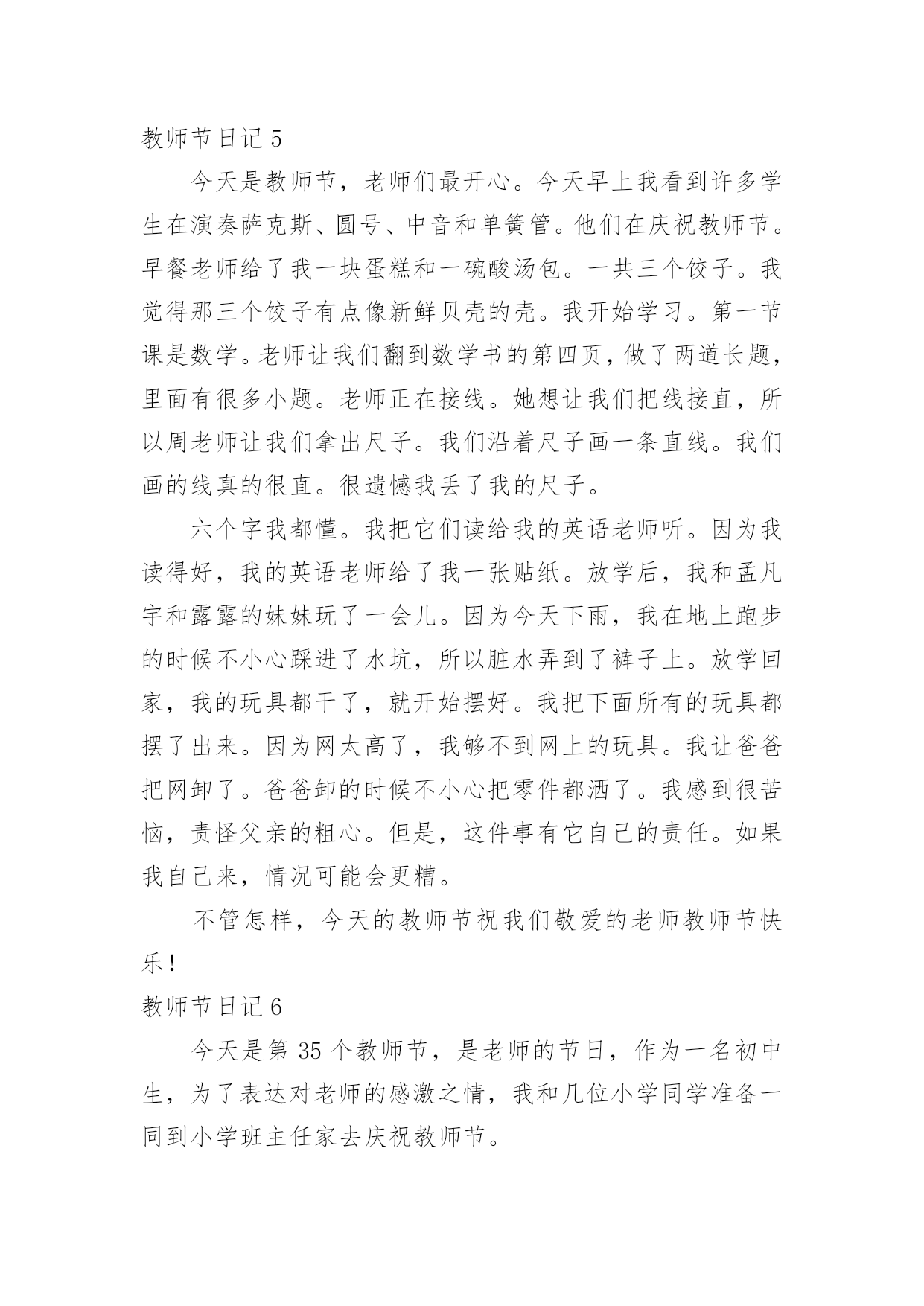 教师节日记 5

今天是教师节，老师们最开心。今天早上我看到许多学生在演奏萨克斯、圆号、中音和单簧管。他们在庆祝教师节。早餐老师给了我一块蛋糕和一碗酸汤包。一共三个饺子。我觉得那三个饺子有点像新鲜贝壳的壳。我开始学习。第一节课是数学。老师让我们翻到数学书的第四页，做了两道长题，里面有很多小题。老师正在接线。她想让我们把线接直，所以周老师让我们拿出尺子。我们沿着尺子画一条直线。我们画的线真的很直。很遗憾我丢了我的尺子。

六个字我都懂。我把它们读给我的英语老师听。因为我读得好，我的英语老师给了我一张贴纸。放学后，我和孟凡宇和露露的妹妹玩了一会儿。因为今天下雨，我在地上跑步的时候不小心踩进了水坑，所以脏水弄到了裤子上。放学回家，我的玩具都干了，就开始摆好。我把下面所有的玩具都摆了出来。因为网太高了，我够不到网上的玩具。我让爸爸把网卸了。爸爸卸的时候不小心把零件都洒了。我感到很苦恼，责怪父亲的粗心。但是，这件事有它自己的责任。如果我自己来，情况可能会更糟。

不管怎样，今天的教师节祝我们敬爱的老师教师节快乐！

教师节日记 6

今天是第 35 个教师节，是老师的节日，作为一名初中生，为了表达对老师的感激之情，我和几位小学同学准备一同到小学班主任家去庆祝教师节。